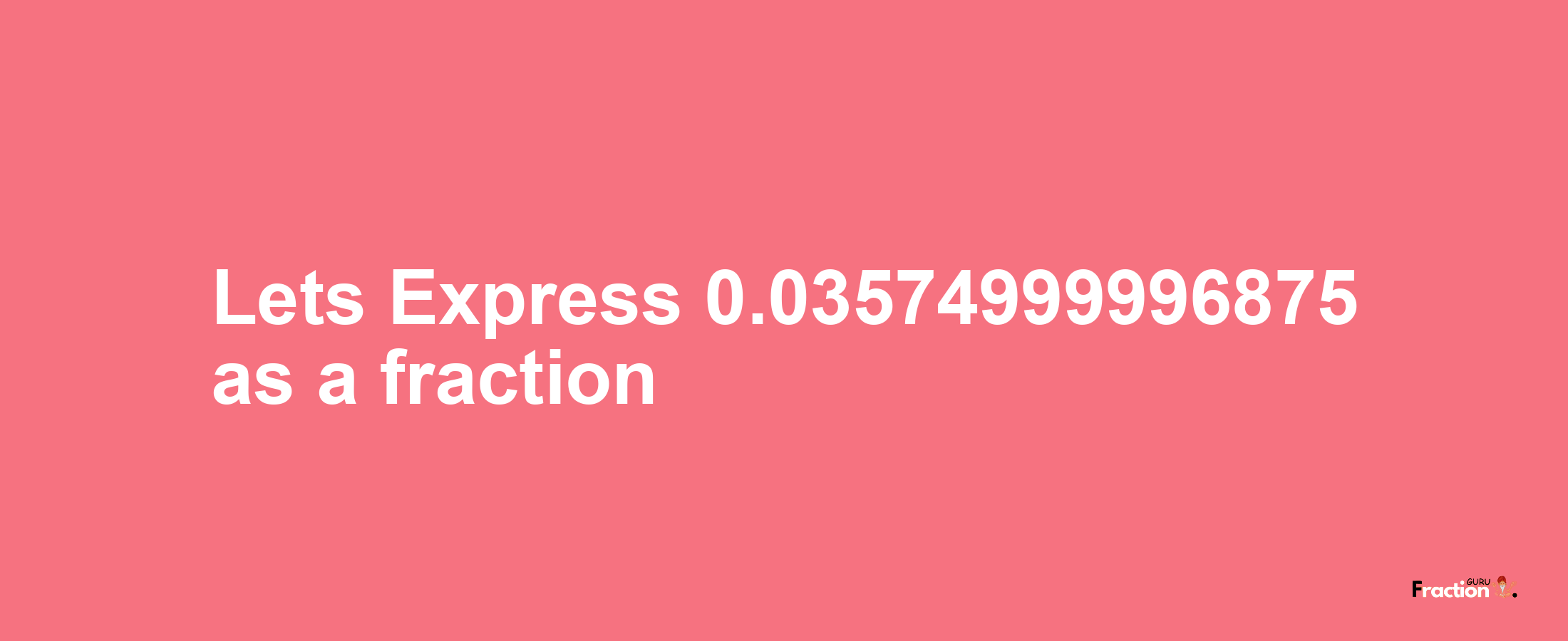 Lets Express 0.03574999996875 as a fraction

Fraction GURU